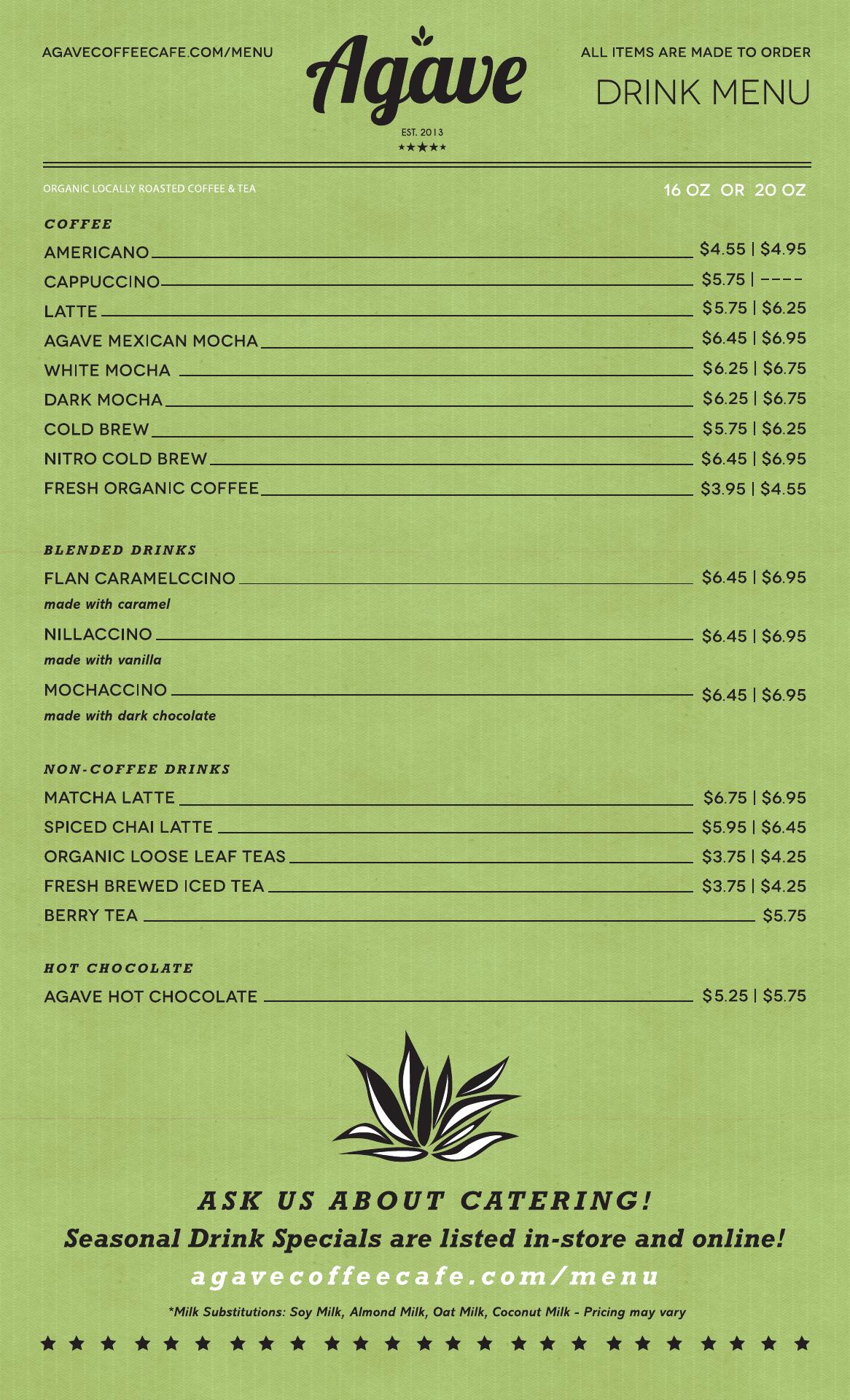 AGAVECOFFEECAFE.COM/MENU

Agave

EST. 2013
★★★★★

ALL ITEMS ARE MADE TO ORDER

DRINK MENU

ORGANIC LOCALLY ROASTED COFFEE & TEA

16 OZ OR 20 OZ

COFFEE

AMERICANO $4.55 | $4.95
CAPPUCCINO $5.75 | ----
LATTE $5.75 | $6.25
AGAVE MEXICAN MOCHA $6.45 | $6.95
WHITE MOCHA $6.25 | $6.75
DARK MOCHA $6.25 | $6.75
COLD BREW $5.75 | $6.25
NITRO COLD BREW $6.45 | $6.95
FRESH ORGANIC COFFEE $3.95 | $4.55

BLENDED DRINKS

FLAN CARAMELCCINO $6.45 | $6.95
made with caramel
NILLACCINO $6.45 | $6.95
made with vanilla
MOCHACCINO $6.45 | $6.95
made with dark chocolate

NON-COFFEE DRINKS

MATCHA LATTE $6.75 | $6.95
SPICED CHAI LATTE $5.95 | $6.45
ORGANIC LOOSE LEAF TEAS $3.75 | $4.25
FRESH BREWED ICED TEA $3.75 | $4.25
BERRY TEA $5.75

HOT CHOCOLATE

AGAVE HOT CHOCOLATE $5.25 | $5.75

ASK US ABOUT CATERING!
Seasonal Drink Specials are listed in-store and online!
agavecoffeecafe.com/menu

*Milk Substitutions: Soy Milk, Almond Milk, Oat Milk, Coconut Milk - Pricing may vary

★ ★ ★ ★ ★ ★ ★ ★ ★ ★ ★ ★ ★ ★ ★ ★ ★ ★ ★ ★ ★ ★ ★ ★ ★